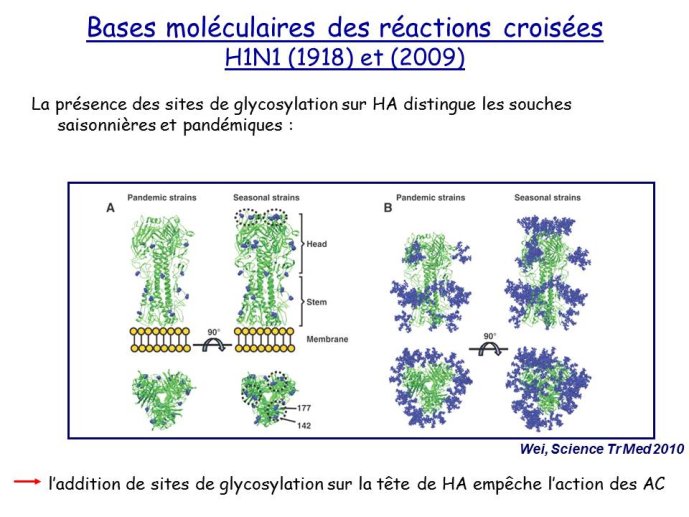 Bases moléculaires des réactions croisées
H1N1 (1918) et (2009)

La présence des sites de glycosylation sur HA distingue les souches saisonnières et pandémiques :

A
Pandemic strains
Seasonal strains
Head
Stem
90°
Membrane
177
142

B
Pandemic strains
Seasonal strains
90°

Wei, Science Tr Med 2010

l'addition de sites de glycosylation sur la tête de HA empêche l'action des AC